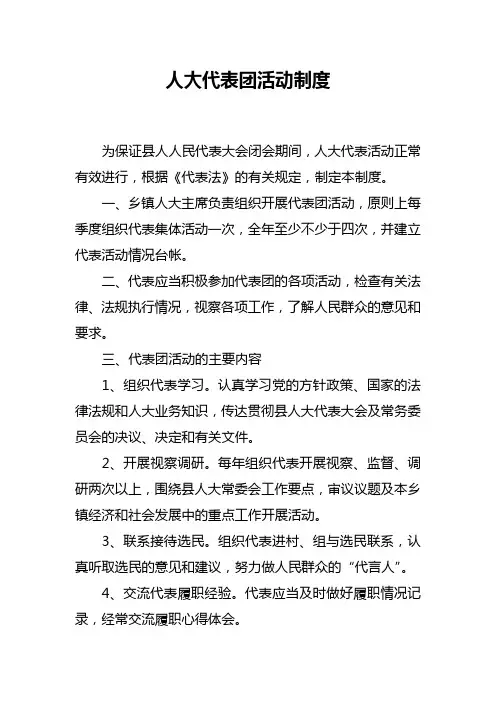 人大代表团活动制度

为保证县人人民代表大会闭会期间，人大代表活动正常有效进行，根据《代表法》的有关规定，制定本制度。

一、乡镇人大主席负责组织开展代表团活动，原则上每季度组织代表集体活动一次，全年至少不少于四次，并建立代表活动情况台帐。

二、代表应当积极参加代表团的各项活动，检查有关法律、法规执行情况，视察各项工作，了解人民群众的意见和要求。

三、代表团活动的主要内容

1、组织代表学习。认真学习党的方针政策、国家的法律法规和人大业务知识，传达贯彻县人大代表大会及常务委员会的决议、决定和有关文件。

2、开展视察调研。每年组织代表开展视察、监督、调研两次以上，围绕县人大常委会工作要点，审议议题及本乡镇经济和社会发展中的重点工作开展活动。

3、联系接待选民。组织代表进村、组与选民联系，认真听取选民的意见和建议，努力做人民群众的“代言人”。

4、交流代表履职经验。代表应当及时做好履职情况记录，经常交流履职心得体会。